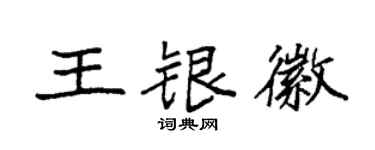 王银徽
词典网